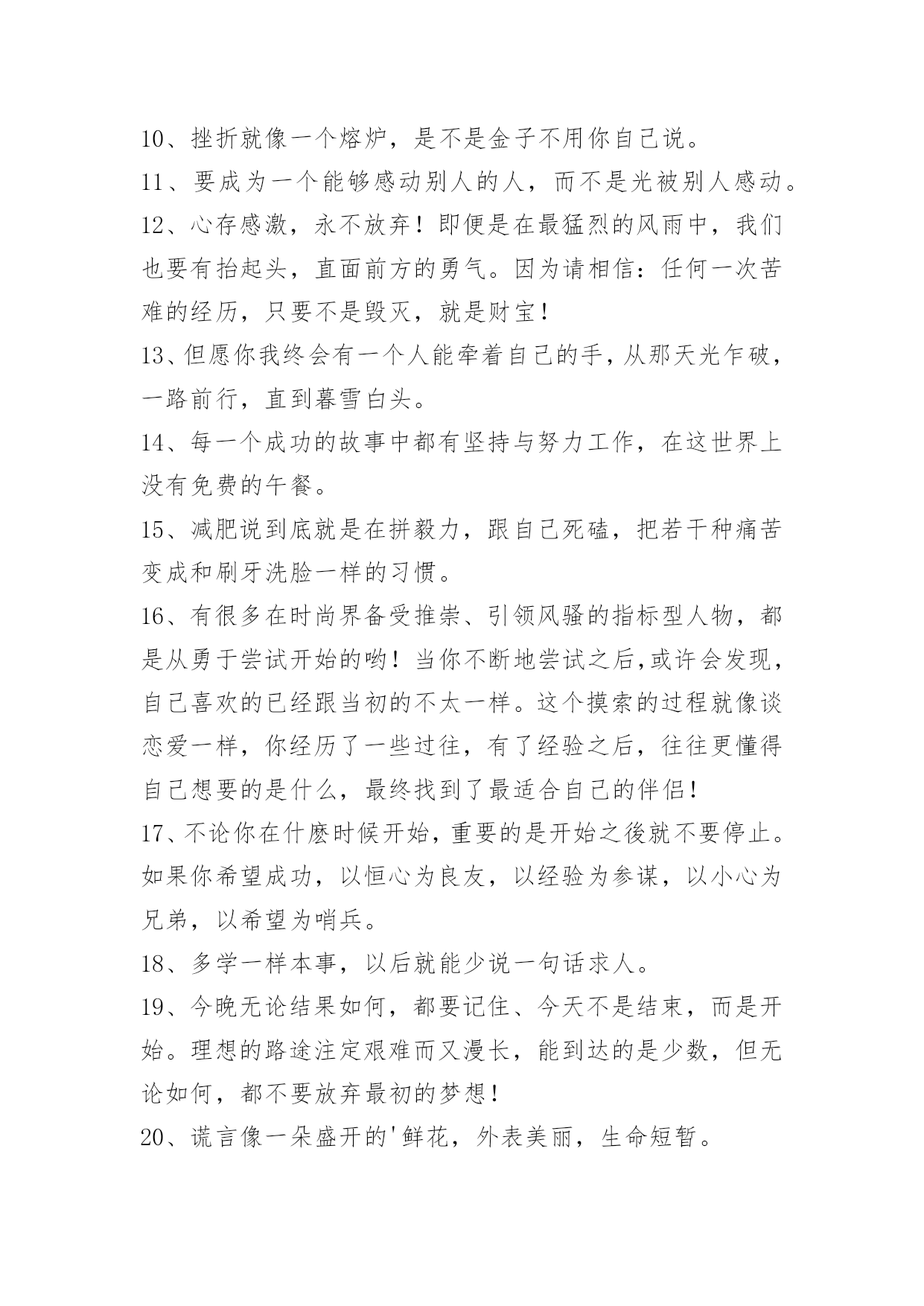 10、挫折就像一个熔炉，是不是金子不用你自己说。

11、要成为一个能够感动别人的人，而不是光被别人感动。

12、心存感激，永不放弃！即便是在最猛烈的风雨中，我们也要有抬起头，直面前方的勇气。因为请相信：任何一次苦难的经历，只要不是毁灭，就是财宝！

13、但愿你我终会有一个人能牵着自己的手，从那天光乍破，一路前行，直到暮雪白头。

14、每一个成功的故事中都有坚持与努力工作，在这世界上没有免费的午餐。

15、减肥说到底就是在拼毅力，跟自己死磕，把若干种痛苦变成和刷牙洗脸一样的习惯。

16、有很多在时尚界备受推崇、引领风骚的指标型人物，都是从勇于尝试开始的哟！当你不断地尝试之后,或许会发现，自己喜欢的已经跟当初的不太一样。这个摸索的过程就像谈恋爱一样，你经历了一些过往，有了经验之后，往往更懂得自己想要的是什么，最终找到了最适合自己的伴侣！

17、不论你在什麽时候开始，重要的是开始之後就不要停止。如果你希望成功，以恒心为良友，以经验为参谋，以小心为兄弟，以希望为哨兵。

18、多学一样本事，以后就能少说一句话求人。

19、今晚无论结果如何，都要记住、今天不是结束，而是开始。理想的路途注定艰难而又漫长，能到达的是少数，但无论如何，都不要放弃最初的梦想！

20、谎言像一朵盛开的'鲜花，外表美丽，生命短暂。